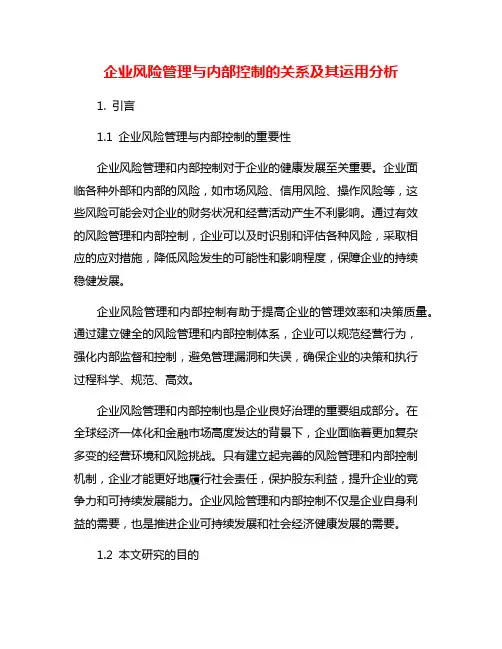 企业风险管理与内部控制的关系及其运用分析

1. 引言

1.1 企业风险管理与内部控制的重要性

企业风险管理和内部控制对于企业的健康发展至关重要。企业面临各种外部和内部的风险，如市场风险、信用风险、操作风险等，这些风险可能会对企业的财务状况和经营活动产生不利影响。通过有效的风险管理和内部控制，企业可以及时识别和评估各种风险，采取相应的应对措施，降低风险发生的可能性和影响程度，保障企业的持续稳健发展。

企业风险管理和内部控制有助于提高企业的管理效率和决策质量。通过建立健全的风险管理和内部控制体系，企业可以规范经营行为，强化内部监督和控制，避免管理漏洞和失误，确保企业的决策和执行过程科学、规范、高效。

企业风险管理和内部控制也是企业良好治理的重要组成部分。在全球经济一体化和金融市场高度发达的背景下，企业面临着更加复杂多变的经营环境和风险挑战。只有建立起完善的风险管理和内部控制机制，企业才能更好地履行社会责任，保护股东利益，提升企业的竞争力和可持续发展能力。企业风险管理和内部控制不仅是企业自身利益的需要，也是推进企业可持续发展和社会经济健康发展的需要。

1.2 本文研究的目的